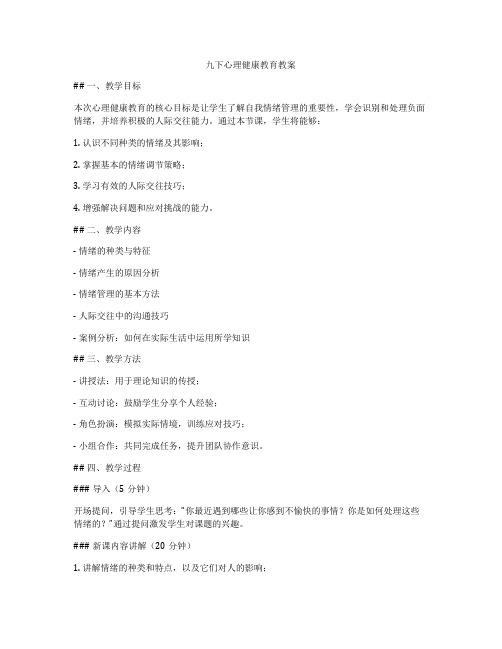 九下心理健康教育教案

## 一、教学目标

本次心理健康教育的核心目标是让学生了解自我情绪管理的重要性，学会识别和处理负面情绪，并培养积极的人际交往能力。通过本节课，学生将能够：

1. 认识不同种类的情绪及其影响；

2. 掌握基本的情绪调节策略；

3. 学习有效的人际交往技巧；

4. 增强解决问题和应对挑战的能力。

## 二、教学内容

- 情绪的种类与特征

- 情绪产生的原因分析

- 情绪管理的基本方法

- 人际交往中的沟通技巧

- 案例分析：如何在实际生活中运用所学知识

## 三、教学方法

- 讲授法：用于理论知识的传授；

- 互动讨论：鼓励学生分享个人经验；

- 角色扮演：模拟实际情境，训练应对技巧；

- 小组合作：共同完成任务，提升团队协作意识。

## 四、教学过程

### 导入（5 分钟）

开场提问，引导学生思考："你最近遇到哪些让你感到不愉快的事情？你是如何处理这些情绪的？"通过提问激发学生对课题的兴趣。

### 新课内容讲解（20 分钟）

1. 讲解情绪的种类和特点，以及它们对人的影响；